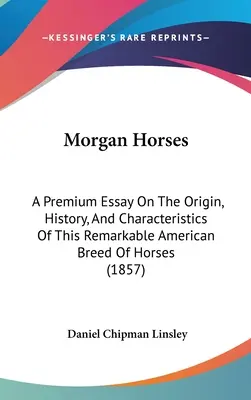 —KESSINGER'S RARE REPRINTS—

Morgan Horses

A Premium Essay On The Origin, History, And Characteristics Of This Remarkable American Breed Of Horses (1857)

Daniel Chipman Linsley